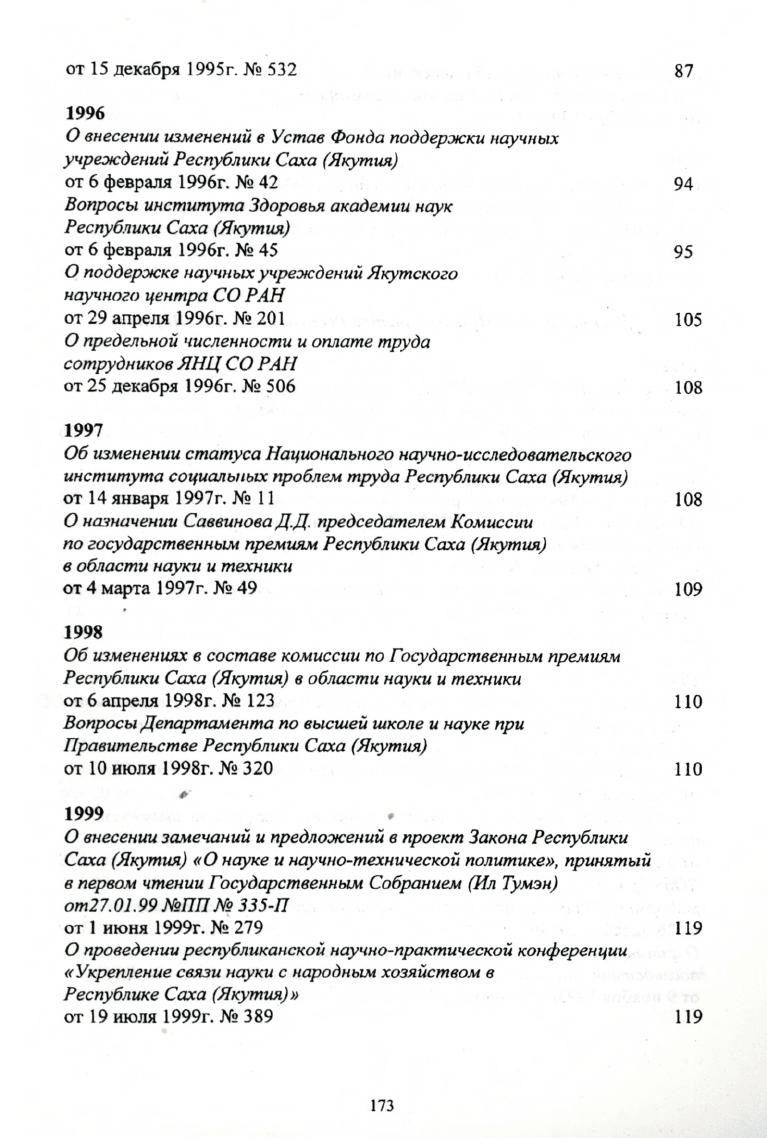 от 15 декабря 1995г. № 532 87

1996
О внесении изменений в Устав Фонда поддержки научных учреждений Республики Саха (Якутия)
от 6 февраля 1996г. № 42 94
Вопросы института Здоровья академии наук Республики Саха (Якутия)
от 6 февраля 1996г. № 45 95
О поддержке научных учреждений Якутского научного центра СО РАН
от 29 апреля 1996г. № 201 105
О предельной численности и оплате труда сотрудников ЯНЦ СО РАН
от 25 декабря 1996г. № 506 108

1997
Об изменении статуса Национального научно-исследовательского института социальных проблем труда Республики Саха (Якутия)
от 14 января 1997г. № 11 108
О назначении Саввинова Д.Д. председателем Комиссии по государственным премиям Республики Саха (Якутия) в области науки и техники
от 4 марта 1997г. № 49 109

1998
Об изменениях в составе комиссии по Государственным премиям Республики Саха (Якутия) в области науки и техники
от 6 апреля 1998г. № 123 110
Вопросы Департамента по высшей школе и науке при Правительстве Республики Саха (Якутия)
от 10 июля 1998г. № 320 110

1999
О внесении замечаний и предложений в проект Закона Республики Саха (Якутия) «О науке и научно-технической политике», принятый в первом чтении Государственным Собранием (Ил Тумэн) от27.01.99 №ПП № 335-П
от 1 июня 1999г. № 279 119
О проведении республиканской научно-практической конференции «Укрепление связи науки с народным хозяйством в Республике Саха (Якутия)»
от 19 июля 1999г. № 389 119

173